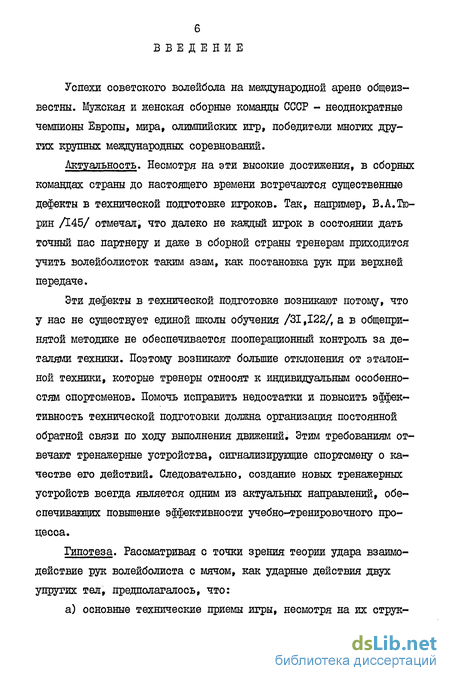 6

ВВЕДЕНИЕ

Успехи советского волейбола на международной арене общеизвестны. Мужская и женская сборные команды СССР - неоднократные чемпионы Европы, мира, олимпийских игр, победители многих других крупных международных соревнований.

Актуальность. Несмотря на эти высокие достижения, в сборных командах страны до настоящего времени встречаются существенные дефекты в технической подготовке игроков. Так, например, В.А.Тюрин /I45/ отмечал, что далеко не каждый игрок в состоянии дать точный пас партнеру и даже в сборной страны тренерам приходится учить волейболисток таким азам, как постановка рук при верхней передаче.

Эти дефекты в технической подготовке возникают потому, что у нас не существует единой школы обучения /3I,I22/, а в общепринятой методике не обеспечивается пооперационный контроль за деталями техники. Поэтому возникают большие отклонения от эталонной техники, которые тренеры относят к индивидуальным особенностям спортсменов. Помочь исправить недостатки и повысить эффективность технической подготовки должна организация постоянной обратной связи по ходу выполнения движений. Этим требованиям отвечают тренажерные устройства, сигнализирующие спортсмену о качестве его действий. Следовательно, создание новых тренажерных устройств всегда является одним из актуальных направлений, обеспечивающих повышение эффективности учебно-тренировочного процесса.

Гипотеза. Рассматривая с точки зрения теории удара взаимодействие рук волейболиста с мячом, как ударные действия двух упругих тел, предполагалось, что:

а) основные технические приемы игры, несмотря на их струк-

dsLib.net
библиотека диссертаций